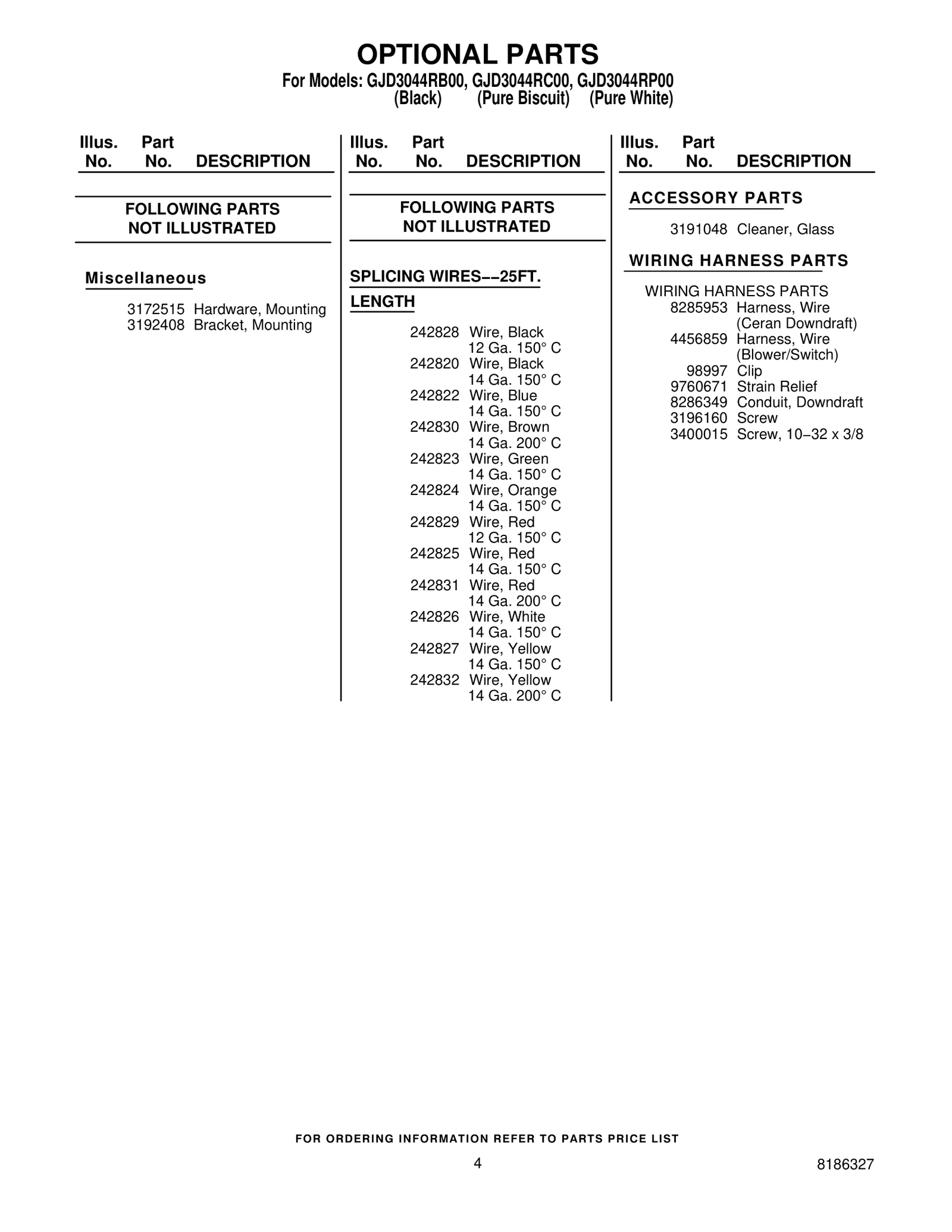 OPTIONAL PARTS
For Models: GJD3044RB00, GJD3044RC00, GJD3044RP00
(Black) (Pure Biscuit) (Pure White)

Illus. No. Part No. DESCRIPTION

FOLLOWING PARTS NOT ILLUSTRATED

Miscellaneous

3172515 Hardware, Mounting
3192408 Bracket, Mounting

Illus. No. Part No. DESCRIPTION

FOLLOWING PARTS NOT ILLUSTRATED

SPLICING WIRES--25FT. LENGTH

242828 Wire, Black
12 Ga. 150° C
242820 Wire, Black
14 Ga. 150° C
242822 Wire, Blue
14 Ga. 150° C
242830 Wire, Brown
14 Ga. 200° C
242823 Wire, Green
14 Ga. 150° C
242824 Wire, Orange
14 Ga. 150° C
242829 Wire, Red
12 Ga. 150° C
242825 Wire, Red
14 Ga. 150° C
242831 Wire, Red
14 Ga. 200° C
242826 Wire, White
14 Ga. 150° C
242827 Wire, Yellow
14 Ga. 150° C
242832 Wire, Yellow
14 Ga. 200° C

Illus. No. Part No. DESCRIPTION

ACCESSORY PARTS

3191048 Cleaner, Glass

WIRING HARNESS PARTS

WIRING HARNESS PARTS
8285953 Harness, Wire
(Ceran Downdraft)
4456859 Harness, Wire
(Blower/Switch)
98997 Clip
9760671 Strain Relief
8286349 Conduit, Downdraft
3196160 Screw
3400015 Screw, 10-32 x 3/8

FOR ORDERING INFORMATION REFER TO PARTS PRICE LIST

4

8186327